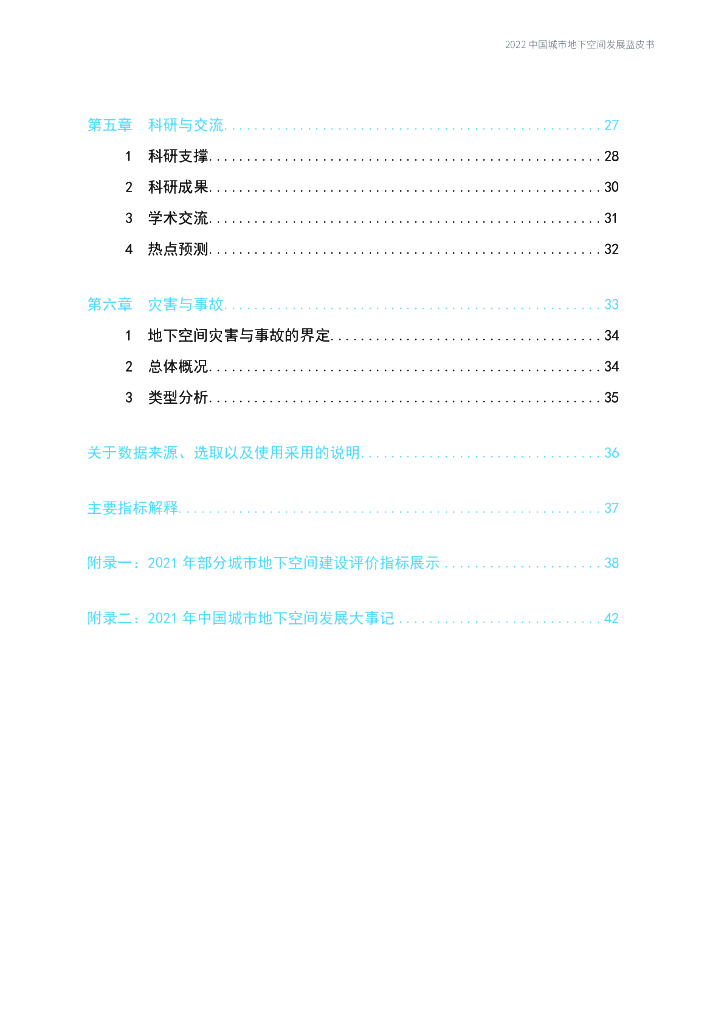 2022 中国城市地下空间发展蓝皮书

第五章　科研与交流 .................................................. 27

1　科研支撑 .................................................. 28

2　科研成果 .................................................. 30

3　学术交流 .................................................. 31

4　热点预测 .................................................. 32

第六章　灾害与事故 .................................................. 33

1　地下空间灾害与事故的界定 .................................................. 34

2　总体概况 .................................................. 34

3　类型分析 .................................................. 35

关于数据来源、选取以及使用采用的说明 .................................................. 36

主要指标解释 .................................................. 37

附录一：2021 年部分城市地下空间建设评价指标展示 .................................................. 38

附录二：2021 年中国城市地下空间发展大事记 .................................................. 42